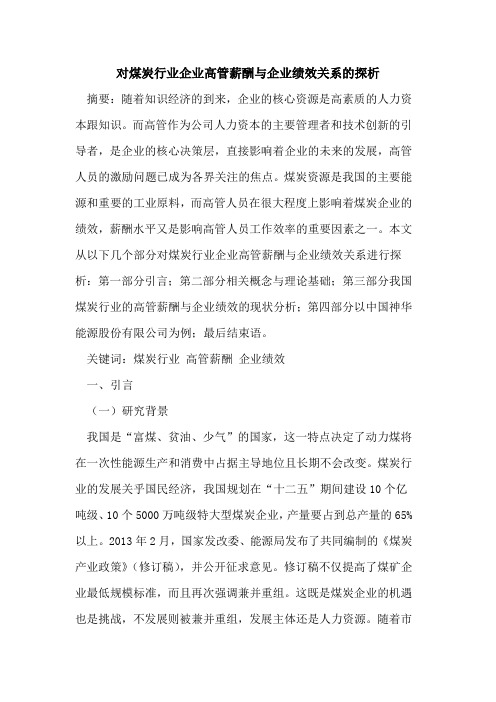 对煤炭行业企业高管薪酬与企业绩效关系的探析

摘要：随着知识经济的到来，企业的核心资源是高素质的人力资本跟知识。而高管作为公司人力资本的主要管理者和技术创新的引导者，是企业的核心决策层，直接影响着企业的未来的发展，高管人员的激励问题已成为各界关注的焦点。煤炭资源是我国的主要能源和重要的工业原料，而高管人员在很大程度上影响着煤炭企业的绩效，薪酬水平又是影响高管人员工作效率的重要因素之一。本文从以下几个部分对煤炭行业企业高管薪酬与企业绩效关系进行探析：第一部分引言；第二部分相关概念与理论基础；第三部分我国煤炭行业的高管薪酬与企业绩效的现状分析；第四部分以中国神华能源股份有限公司为例；最后结束语。

关键词：煤炭行业 高管薪酬 企业绩效

一、引言

（一）研究背景

我国是“富煤、贫油、少气”的国家，这一特点决定了动力煤将在一次性能源生产和消费中占据主导地位且长期不会改变。煤炭行业的发展关乎国民经济，我国规划在“十二五”期间建设10个亿吨级、10个5000万吨级特大型煤炭企业，产量要占到总产量的65%以上。2013年2月，国家发改委、能源局发布了共同编制的《煤炭产业政策》（修订稿），并公开征求意见。修订稿不仅提高了煤矿企业最低规模标准，而且再次强调兼并重组。这既是煤炭企业的机遇也是挑战，不发展则被兼并重组，发展主体还是人力资源。随着市